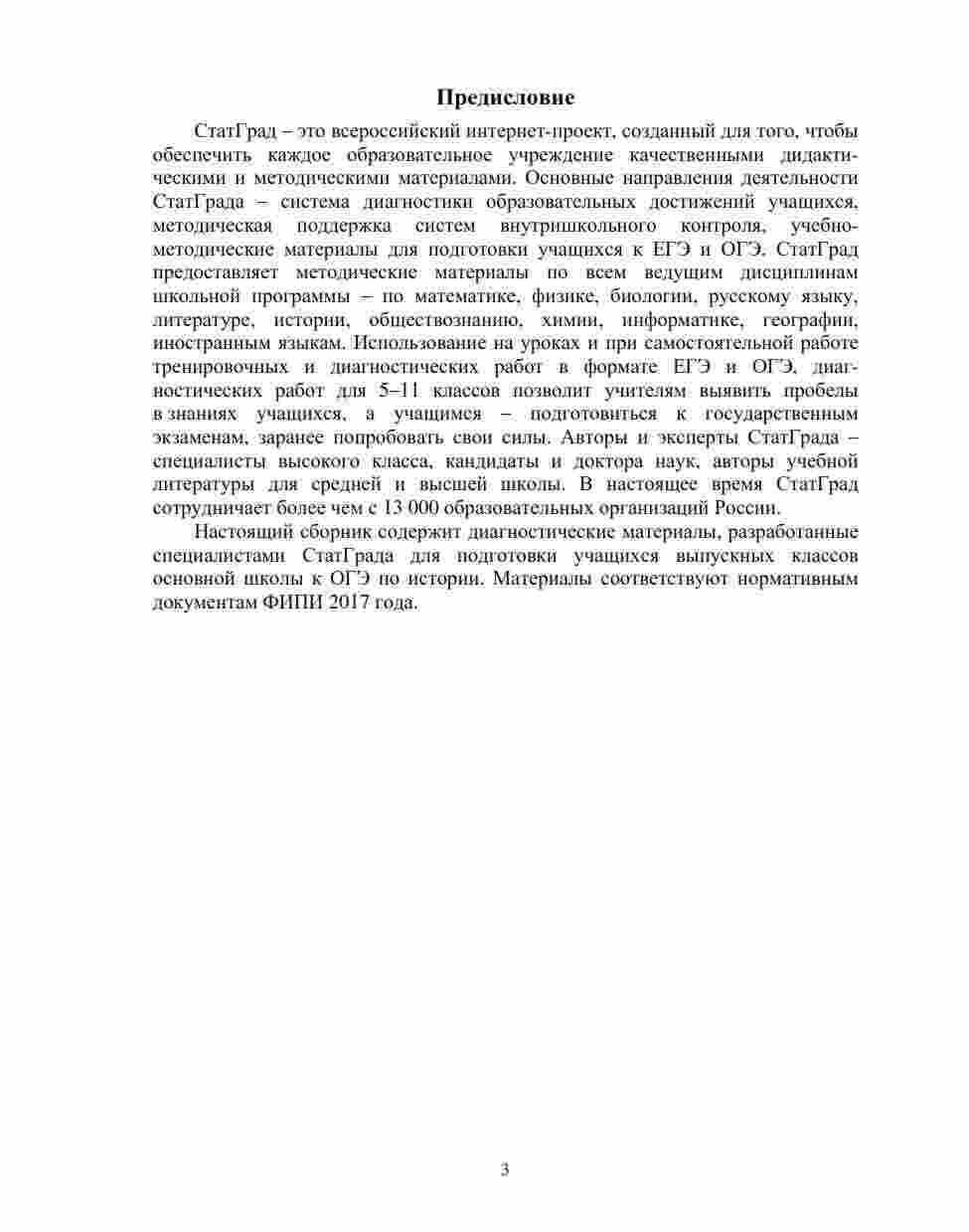 Предисловие

СтатГрад – это всероссийский интернет-проект, созданный для того, чтобы обеспечить каждое образовательное учреждение качественными дидактическими и методическими материалами. Основные направления деятельности СтатГрада – система диагностики образовательных достижений учащихся, методическая поддержка систем внутришкольного контроля, учебно-методические материалы для подготовки учащихся к ЕГЭ и ОГЭ. СтатГрад предоставляет методические материалы по всем ведущим дисциплинам школьной программы – по математике, физике, биологии, русскому языку, литературе, истории, обществознанию, химии, информатике, географии, иностранным языкам. Использование на уроках и при самостоятельной работе тренировочных и диагностических работ в формате ЕГЭ и ОГЭ, диагностических работ для 5–11 классов позволит учителям выявить пробелы в знаниях учащихся, а учащимся – подготовиться к государственным экзаменам, заранее попробовать свои силы. Авторы и эксперты СтатГрада – специалисты высокого класса, кандидаты и доктора наук, авторы учебной литературы для средней и высшей школы. В настоящее время СтатГрад сотрудничает более чем с 13 000 образовательных организаций России.

Настоящий сборник содержит диагностические материалы, разработанные специалистами СтатГрада для подготовки учащихся выпускных классов основной школы к ОГЭ по истории. Материалы соответствуют нормативным документам ФИПИ 2017 года.

3